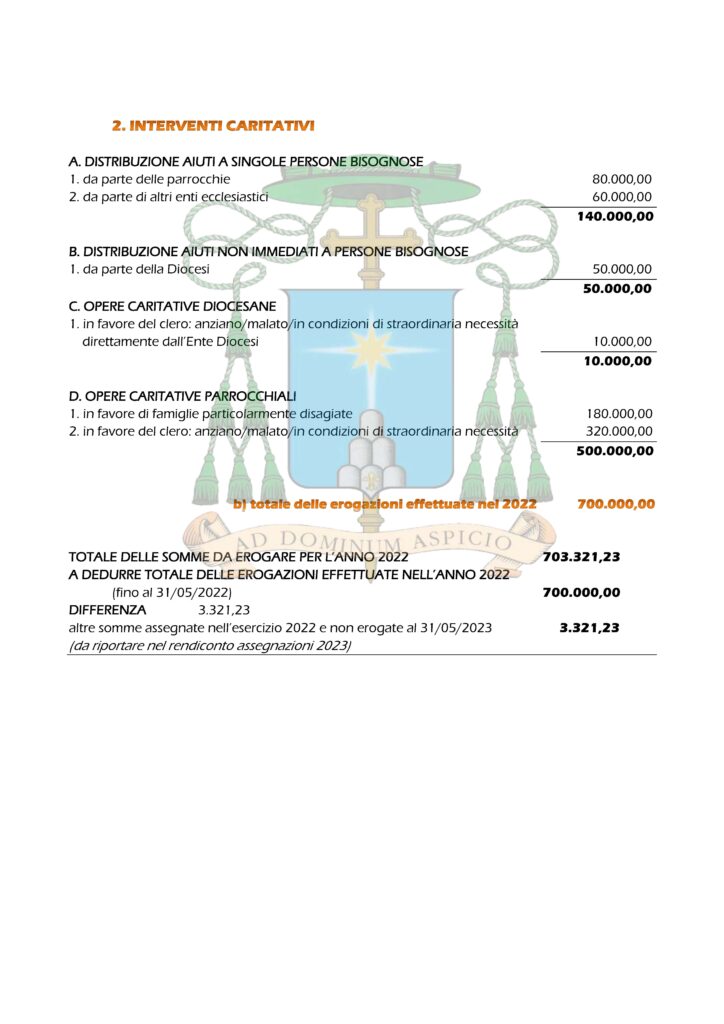 2. INTERVENTI CARITATIVI

A. DISTRIBUZIONE AIUTI A SINGOLE PERSONE BISOGNOSE
1. da parte delle parrocchie 80.000,00
2. da parte di altri enti ecclesiastici 60.000,00
140.000,00

B. DISTRIBUZIONE AIUTI NON IMMEDIATI A PERSONE BISOGNOSE
1. da parte della Diocesi 50.000,00
50.000,00

C. OPERE CARITATIVE DIOCESANE
1. in favore del clero: anziano/malato/in condizioni di straordinaria necessità direttamente dall'Ente Diocesi 10.000,00
10.000,00

D. OPERE CARITATIVE PARROCCHIALI
1. in favore di famiglie particolarmente disagiate 180.000,00
2. in favore del clero: anziano/malato/in condizioni di straordinaria necessità 320.000,00
500.000,00

b) totale delle erogazioni effettuate nel 2022 700.000,00

AD DOMINUM ASPICIO

TOTALE DELLE SOMME DA EROGARE PER L'ANNO 2022 703.321,23
A DEDURRE TOTALE DELLE EROGAZIONI EFFETTUATE NELL'ANNO 2022
(fino al 31/05/2022) 700.000,00
DIFFERENZA 3.321,23
altre somme assegnate nell'esercizio 2022 e non erogate al 31/05/2023 3.321,23
(da riportare nel rendiconto assegnazioni 2023)